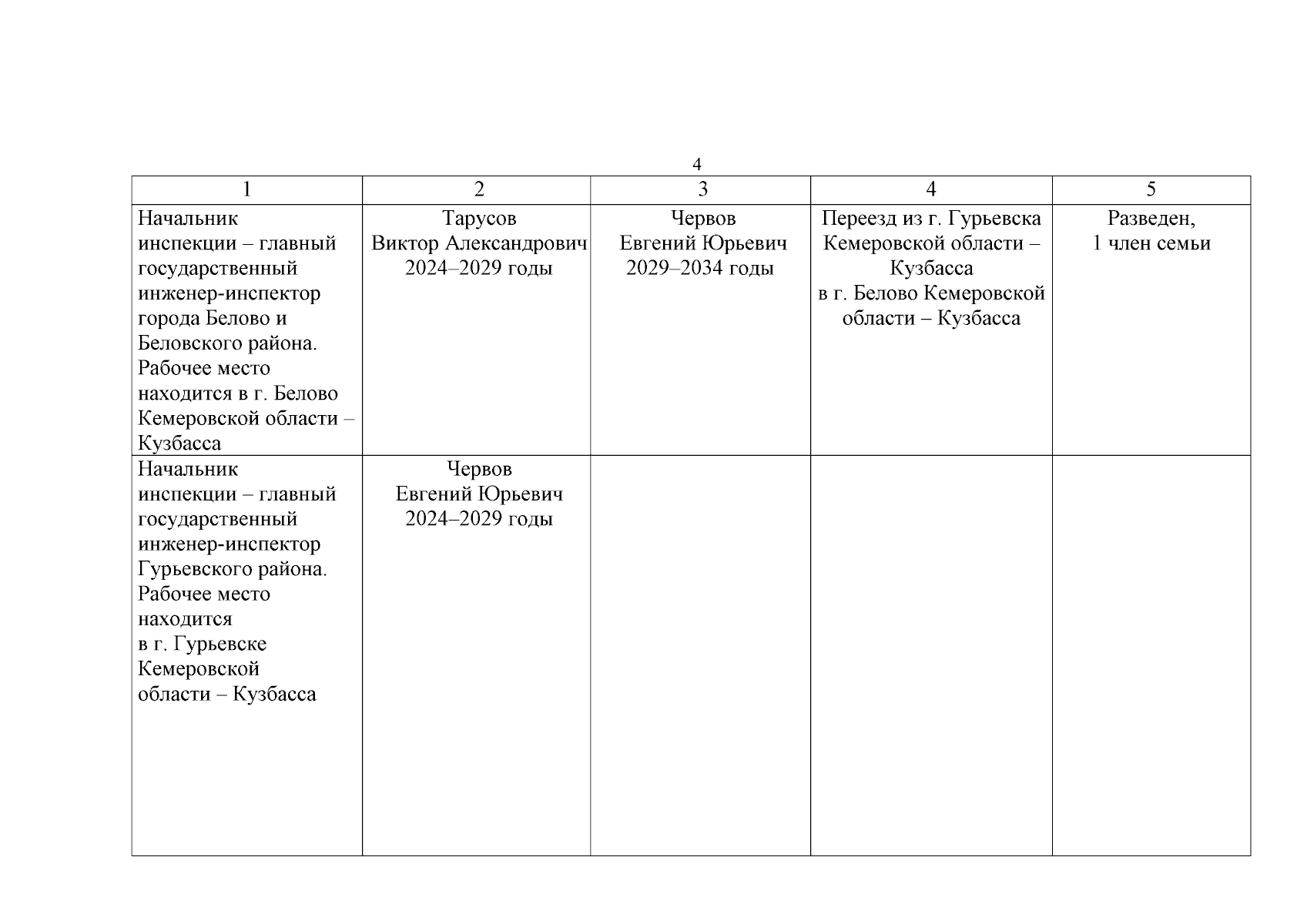 4

| 1 | 2 | 3 | 4 | 5 |
|---|---|---|---|---|
| Начальник инспекции – главный государственный инженер-инспектор города Белово и Беловского района. Рабочее место находится в г. Белово Кемеровской области – Кузбасса | Тарусов Виктор Александрович 2024–2029 годы | Червов Евгений Юрьевич 2029–2034 годы | Переезд из г. Гурьевска Кемеровской области – Кузбасса в г. Белово Кемеровской области – Кузбасса | Разведен, 1 член семьи |
| Начальник инспекции – главный государственный инженер-инспектор Гурьевского района. Рабочее место находится в г. Гурьевске Кемеровской области – Кузбасса | Червов Евгений Юрьевич 2024–2029 годы | | | |